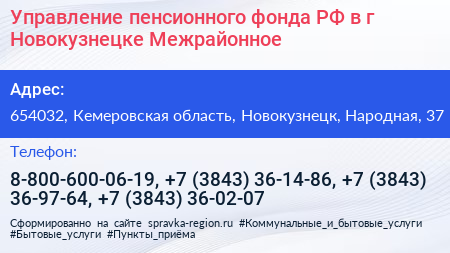 Управление пенсионного фонда РФ в г Новокузнецке Межрайонное

Адрес:

654032, Кемеровская область, Новокузнецк, Народная, 37

Телефон:

8-800-600-06-19, +7 (3843) 36-14-86, +7 (3843) 36-97-64, +7 (3843) 36-02-07

Сформированно на сайте spravka-region.ru #Коммунальные_и_бытовые_услуги #Бытовые_услуги #Пункты_приёма